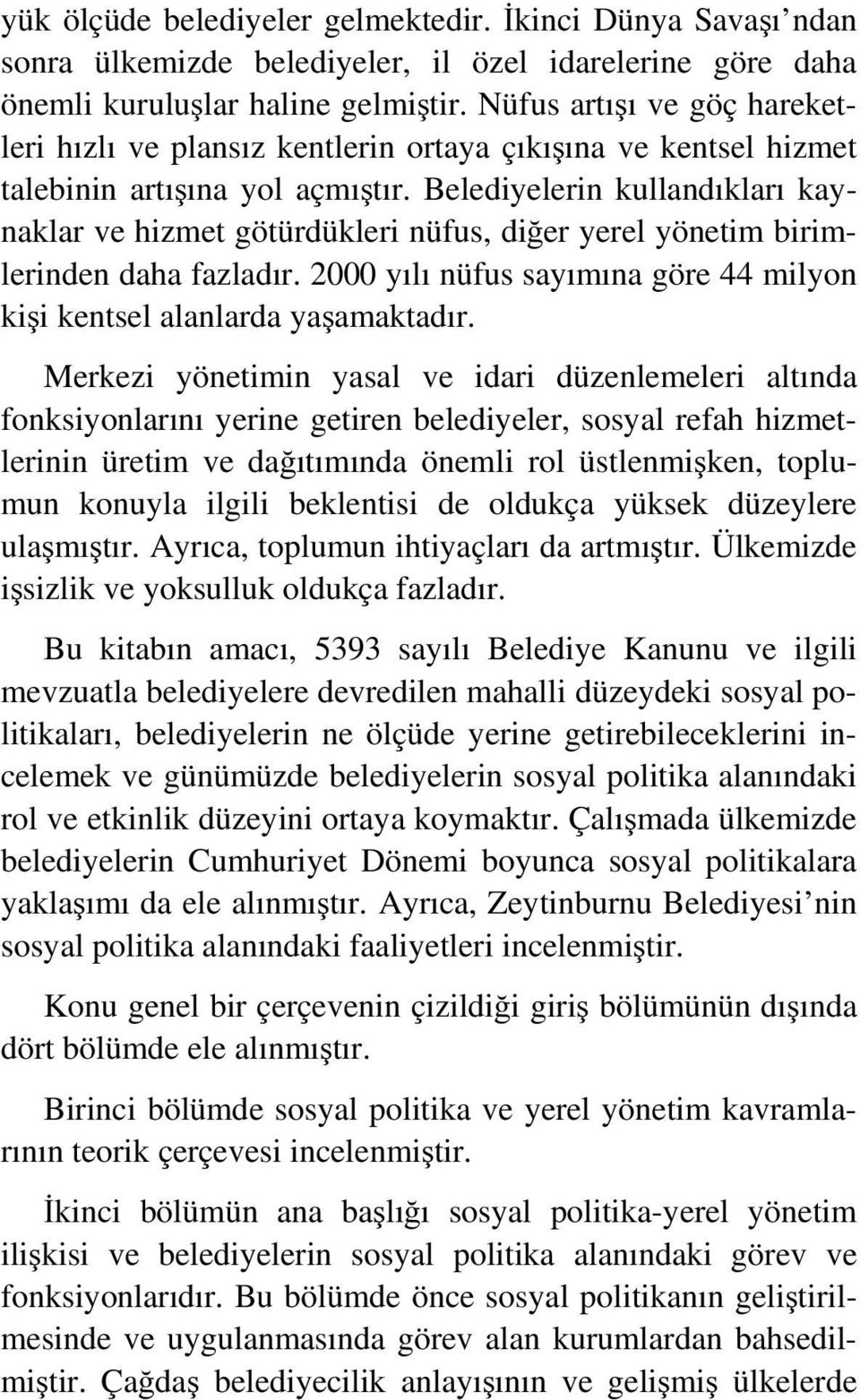 yük ölçüde belediyeler gelmektedir. İkinci Dünya Savaşı ndan sonra ülkemizde belediyeler, il özel idarelerine göre daha önemli kuruluşlar haline gelmiştir. Nüfus artışı ve göç hareketleri hızlı ve plansız kentlerin ortaya çıkışına ve kentsel hizmet talebinin artışına yol açmıştır. Belediyelerin kullandıkları kaynaklar ve hizmet götürdükleri nüfus, diğer yerel yönetim birimlerinden daha fazladır. 2000 yılı nüfus sayımına göre 44 milyon kişi kentsel alanlarda yaşamaktadır.

Merkezi yönetimin yasal ve idari düzenlemeleri altında fonksiyonlarını yerine getiren belediyeler, sosyal refah hizmetlerinin üretim ve dağıtımında önemli rol üstlenmişken, toplumun konuyla ilgili beklentisi de oldukça yüksek düzeylere ulaşmıştır. Ayrıca, toplumun ihtiyaçları da artmıştır. Ülkemizde işsizlik ve yoksulluk oldukça fazladır.

Bu kitabın amacı, 5393 sayılı Belediye Kanunu ve ilgili mevzuatla belediyelere devredilen mahalli düzeydeki sosyal politikaları, belediyelerin ne ölçüde yerine getirebileceklerini incelemek ve günümüzde belediyelerin sosyal politika alanındaki rol ve etkinlik düzeyini ortaya koymaktır. Çalışmada ülkemizde belediyelerin Cumhuriyet Dönemi boyunca sosyal politikalara yaklaşımı da ele alınmıştır. Ayrıca, Zeytinburnu Belediyesi nin sosyal politika alanındaki faaliyetleri incelenmiştir.

Konu genel bir çerçevenin çizildiği giriş bölümünün dışında dört bölümde ele alınmıştır.

Birinci bölümde sosyal politika ve yerel yönetim kavramlarının teorik çerçevesi incelenmiştir.

İkinci bölümün ana başlığı sosyal politika-yerel yönetim ilişkisi ve belediyelerin sosyal politika alanındaki görev ve fonksiyonlarıdır. Bu bölümde önce sosyal politikanın geliştirilmesinde ve uygulanmasında görev alan kurumlardan bahsedilmiştir. Çağdaş belediyecilik anlayışının ve gelişmiş ülkelerde